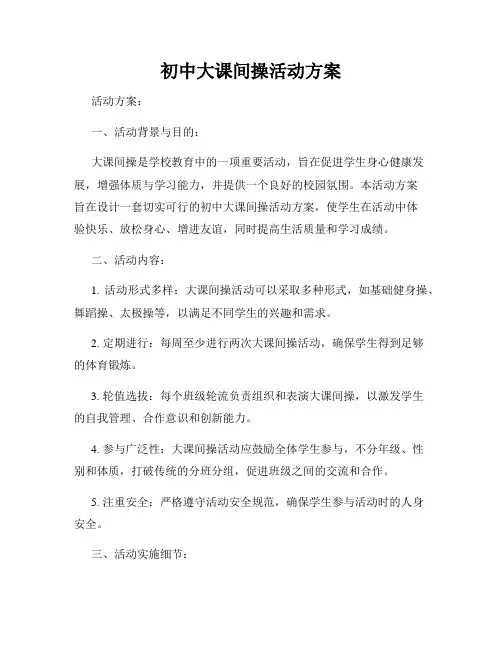 初中大课间操活动方案

活动方案：

一、活动背景与目的：

大课间操是学校教育中的一项重要活动，旨在促进学生身心健康发展，增强体质与学习能力，并提供一个良好的校园氛围。本活动方案旨在设计一套切实可行的初中大课间操活动方案，使学生在活动中体验快乐、放松身心、增进友谊，同时提高生活质量和学习成绩。

二、活动内容：

1. 活动形式多样：大课间操活动可以采取多种形式，如基础健身操、舞蹈操、太极操等，以满足不同学生的兴趣和需求。

2. 定期进行：每周至少进行两次大课间操活动，确保学生得到足够的体育锻炼。

3. 轮值选拔：每个班级轮流负责组织和表演大课间操，以激发学生的自我管理、合作意识和创新能力。

4. 参与广泛性：大课间操活动应鼓励全体学生参与，不分年级、性别和体质，打破传统的分班分组，促进班级之间的交流和合作。

5. 注重安全：严格遵守活动安全规范，确保学生参与活动时的人身安全。

三、活动实施细节：